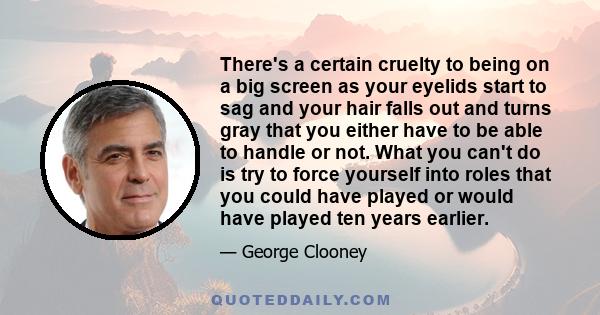 There's a certain cruelty to being on a big screen as your eyelids start to sag and your hair falls out and turns gray that you either have to be able to handle or not. What you can't do is try to force yourself into roles that you could have played or would have played ten years earlier.

— George Clooney

QUOTEDDAILY.COM